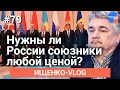 #79

Нужны ли России союзники любой ценой?

ИЩЕНКО-VLOG